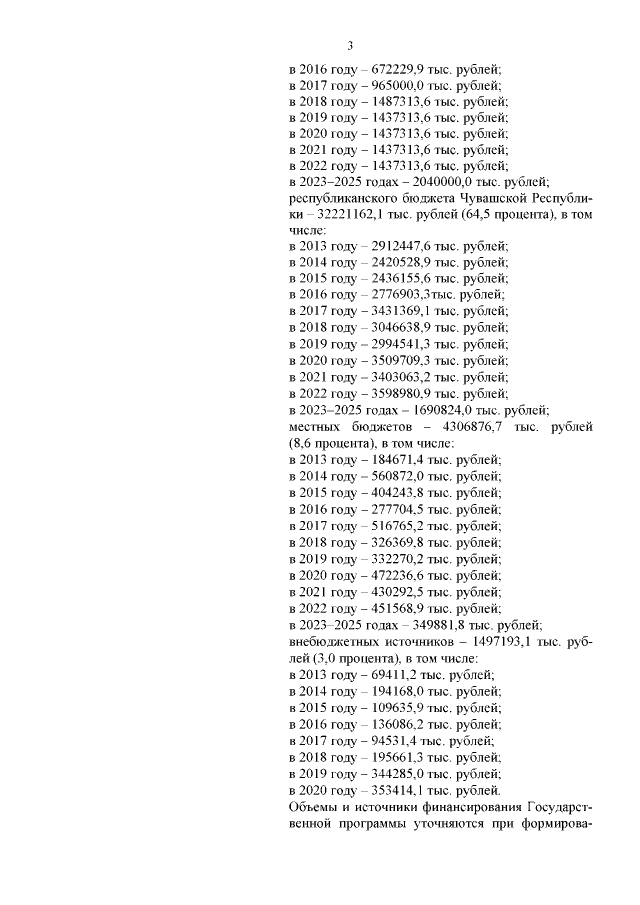 3

в 2016 году – 672229,9 тыс. рублей;
в 2017 году – 965000,0 тыс. рублей;
в 2018 году – 1487313,6 тыс. рублей;
в 2019 году – 1437313,6 тыс. рублей;
в 2020 году – 1437313,6 тыс. рублей;
в 2021 году – 1437313,6 тыс. рублей;
в 2022 году – 1437313,6 тыс. рублей;
в 2023–2025 годах – 2040000,0 тыс. рублей;
республиканского бюджета Чувашской Республики – 32221162,1 тыс. рублей (64,5 процента), в том числе:
в 2013 году – 2912447,6 тыс. рублей;
в 2014 году – 2420528,9 тыс. рублей;
в 2015 году – 2436155,6 тыс. рублей;
в 2016 году – 2776903,3тыс. рублей;
в 2017 году – 3431369,1 тыс. рублей;
в 2018 году – 3046638,9 тыс. рублей;
в 2019 году – 2994541,3 тыс. рублей;
в 2020 году – 3509709,3 тыс. рублей;
в 2021 году – 3403063,2 тыс. рублей;
в 2022 году – 3598980,9 тыс. рублей;
в 2023–2025 годах – 1690824,0 тыс. рублей;
местных бюджетов – 4306876,7 тыс. рублей (8,6 процента), в том числе:
в 2013 году – 184671,4 тыс. рублей;
в 2014 году – 560872,0 тыс. рублей;
в 2015 году – 404243,8 тыс. рублей;
в 2016 году – 277704,5 тыс. рублей;
в 2017 году – 516765,2 тыс. рублей;
в 2018 году – 326369,8 тыс. рублей;
в 2019 году – 332270,2 тыс. рублей;
в 2020 году – 472236,6 тыс. рублей;
в 2021 году – 430292,5 тыс. рублей;
в 2022 году – 451568,9 тыс. рублей;
в 2023–2025 годах – 349881,8 тыс. рублей;
внебюджетных источников – 1497193,1 тыс. рублей (3,0 процента), в том числе:
в 2013 году – 69411,2 тыс. рублей;
в 2014 году – 194168,0 тыс. рублей;
в 2015 году – 109635,9 тыс. рублей;
в 2016 году – 136086,2 тыс. рублей;
в 2017 году – 94531,4 тыс. рублей;
в 2018 году – 195661,3 тыс. рублей;
в 2019 году – 344285,0 тыс. рублей;
в 2020 году – 353414,1 тыс. рублей.
Объемы и источники финансирования Государственной программы уточняются при формирова-